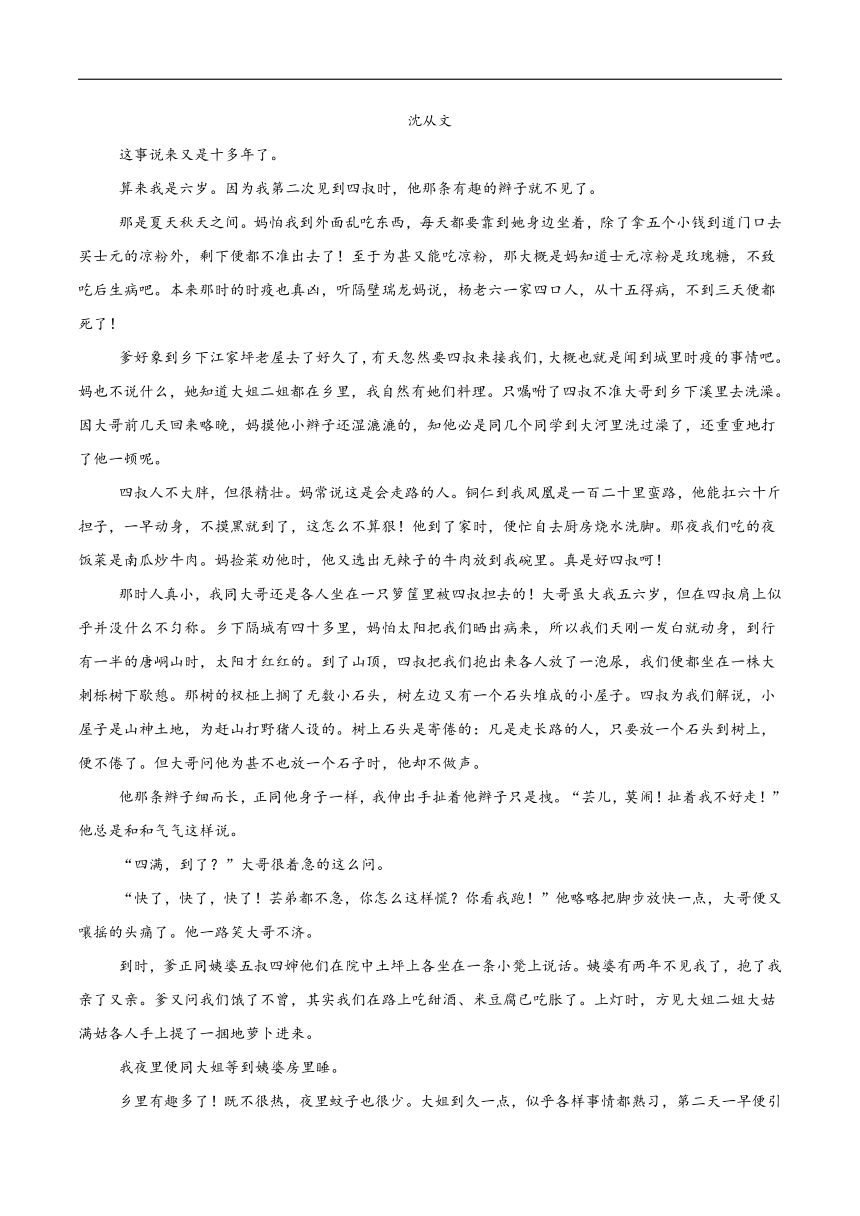 沈从文

这事说来又是十多年了。

算来我是六岁。因为我第二次见到四叔时，他那条有趣的辫子就不见了。

那是夏天秋天之间。妈怕我到外面乱吃东西，每天都要靠到她身边坐着，除了拿五个小钱到道门口去买士元的凉粉外，剩下便都不准出去了！至于为甚又能吃凉粉，那大概是妈知道士元凉粉是玫瑰糖，不致吃后生病吧。本来那时的时疫也真凶，听隔壁瑞龙妈说，杨老六一家四口人，从十五得病，不到三天便都死了！

爹好象到乡下江家坪老屋去了好久了，有天忽然要四叔来接我们，大概也就是闻到城里时疫的事情吧。妈也不说什么，她知道大姐二姐都在乡里，我自然有她们料理。只嘱咐了四叔不准大哥到乡下溪里去洗澡。因大哥前几天回来略晚，妈摸他小辫子还湿漉漉的，知他必是同几个同学到大河里洗过澡了，还重重地打了他一顿呢。

四叔人不大胖，但很精壮。妈常说这是会走路的人。铜仁到我凤凰是一百二十里蛮路，他能扛六十斤担子，一早动身，不摸黑就到了，这怎么不算狠！他到了家时，便忙自去厨房烧水洗脚。那夜我们吃的夜饭菜是南瓜炒牛肉。妈捡菜劝他时，他又选出无辣子的牛肉放到我碗里。真是好四叔呵！

那时人真小，我同大哥还是各人坐在一只箩筐里被四叔担去的！大哥虽大我五六岁，但在四叔肩上似乎并没什么不匀称。乡下隔城有四十多里，妈怕太阳把我们晒出病来，所以我们天刚一发白就动身，到行有一半的唐峒山时，太阳才红红的。到了山顶，四叔把我们抱出来各人放了一泡尿，我们便都坐在一株大刺栎树下歇憩。那树的杈桠上搁了无数小石头，树左边又有一个石头堆成的小屋子。四叔为我们解说，小屋子是山神土地，为赶山打野猪人设的。树上石头是寄倦的：凡是走长路的人，只要放一个石头到树上，便不倦了。但大哥问他为甚不也放一个石子时，他却不做声。

他那条辫子细而长，正同他身子一样，我伸出手扯着他辫子只是拽。“芸儿，莫闹！扯着我不好走！”他总是和和气气这样说。

“四满，到了？”大哥很着急的这么问。

“快了，快了，快了！芸弟都不急，你怎么这样慌？你看我跑！”他略略把脚步放快一点，大哥便又嚷摇的头痛了。他一路笑大哥不济。

到时，爹正同姨婆五叔四婶他们在院中土坪上各坐在一条小凳上说话。姨婆有两年不见我了，抱了我亲了又亲。爹又问我们饿了不曾，其实我们在路上吃甜酒、米豆腐已吃胀了。上灯时，方见大姐二姐大姑满姑各人手上提了一捆地萝卜进来。

我夜里便同大姐等到姨婆房里睡。

乡里有趣多了！既不很热，夜里蚊子也很少。大姐到久一点，似乎各样事情都熟习，第二天一早便引